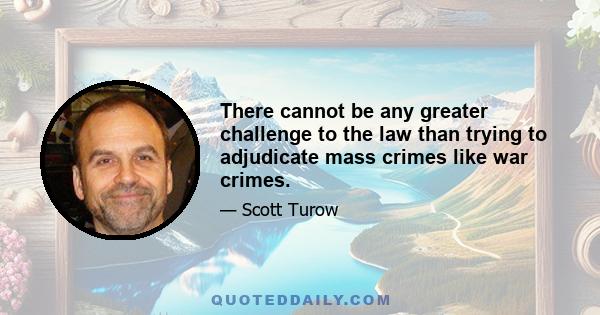 There cannot be any greater challenge to the law than trying to adjudicate mass crimes like war crimes.

— Scott Turow

QUOTEDDAILY.COM